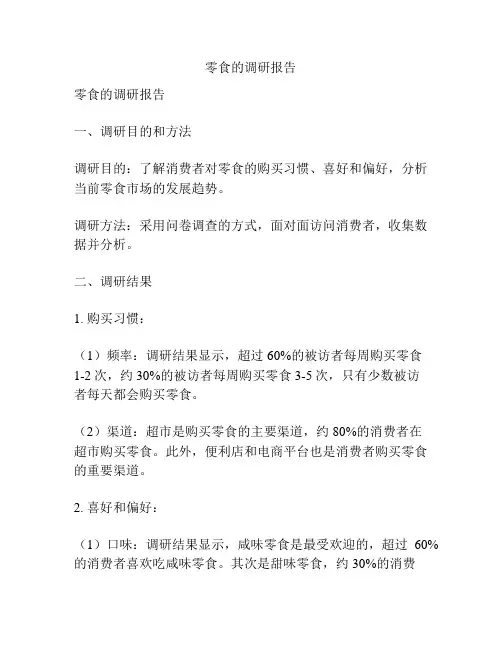 零食的调研报告

零食的调研报告

一、调研目的和方法

调研目的：了解消费者对零食的购买习惯、喜好和偏好，分析当前零食市场的发展趋势。

调研方法：采用问卷调查的方式，面对面访问消费者，收集数据并分析。

二、调研结果

1. 购买习惯：

（1）频率：调研结果显示，超过 60%的被访者每周购买零食 1-2 次，约 30%的被访者每周购买零食 3-5 次，只有少数被访者每天都会购买零食。

（2）渠道：超市是购买零食的主要渠道，约 80%的消费者在超市购买零食。此外，便利店和电商平台也是消费者购买零食的重要渠道。

2. 喜好和偏好：

（1）口味：调研结果显示，咸味零食是最受欢迎的，超过 60%的消费者喜欢吃咸味零食。其次是甜味零食，约 30%的消费